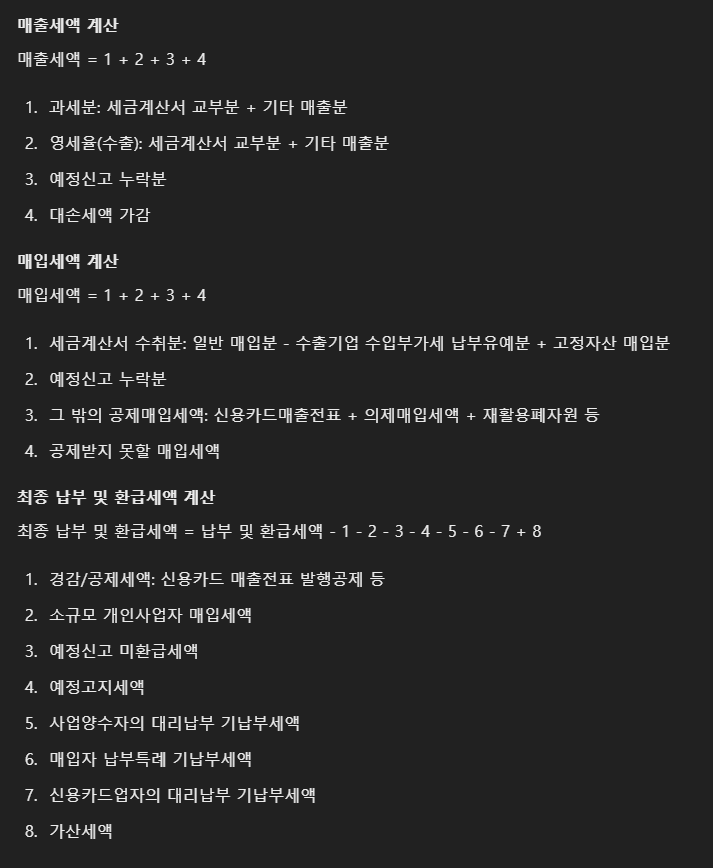 매출세액 계산

매출세액 = 1 + 2 + 3 + 4

1. 과세분: 세금계산서 교부분 + 기타 매출분
2. 영세율(수출): 세금계산서 교부분 + 기타 매출분
3. 예정신고 누락분
4. 대손세액 가감

매입세액 계산

매입세액 = 1 + 2 + 3 + 4

1. 세금계산서 수취분: 일반 매입분 - 수출기업 수입부가세 납부유예분 + 고정자산 매입분
2. 예정신고 누락분
3. 그 밖의 공제매입세액: 신용카드매출전표 + 의제매입세액 + 재활용폐자원 등
4. 공제받지 못할 매입세액

최종 납부 및 환급세액 계산

최종 납부 및 환급세액 = 납부 및 환급세액 - 1 - 2 - 3 - 4 - 5 - 6 - 7 + 8

1. 경감/공제세액: 신용카드 매출전표 발행공제 등
2. 소규모 개인사업자 매입세액
3. 예정신고 미환급세액
4. 예정고지세액
5. 사업양수자의 대리납부 기납부세액
6. 매입자 납부특례 기납부세액
7. 신용카드업자의 대리납부 기납부세액
8. 가산세액